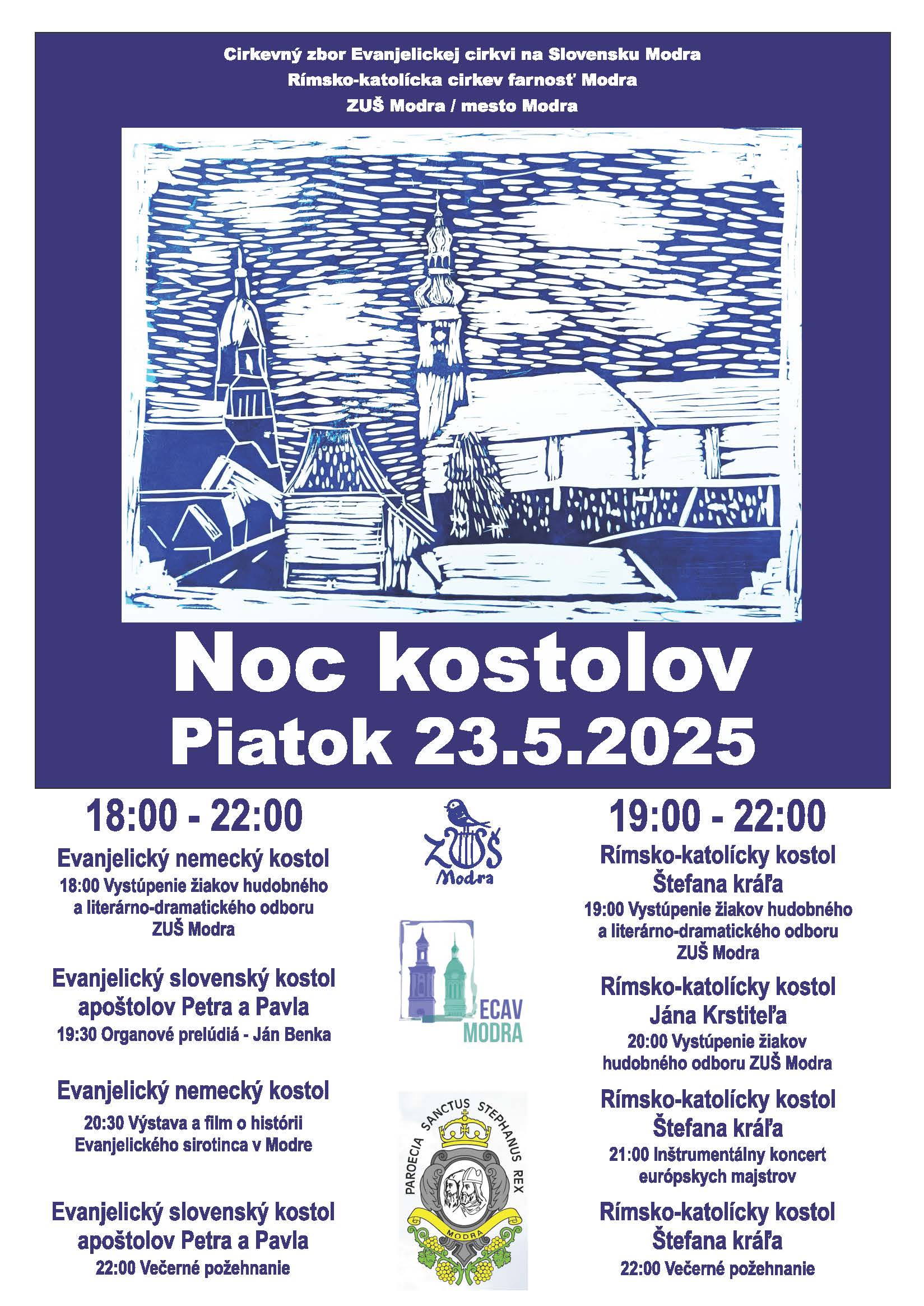 Cirkevný zbor Evanjelickej cirkvi na Slovensku Modra
Rímsko-katolícka cirkev farnosť Modra
ZUŠ Modra / mesto Modra

Noc kostolov
Piatok 23.5.2025

18:00 - 22:00

Evanjelický nemecký kostol
18:00 Vystúpenie žiakov hudobného a literárno-dramatického odboru ZUŠ Modra

Evanjelický slovenský kostol apoštolov Petra a Pavla
19:30 Organové prelúdiá - Ján Benka

Evanjelický nemecký kostol
20:30 Výstava a film o histórii Evanjelického sirotinca v Modre

Evanjelický slovenský kostol apoštolov Petra a Pavla
22:00 Večerné požehnanie

ZUŠ Modra

ECAV MODRA

PAROECIA SANCTUS STEPHANUS REX
MODRA

19:00 - 22:00

Rímsko-katolícky kostol Štefana kráľa
19:00 Vystúpenie žiakov hudobného a literárno-dramatického odboru ZUŠ Modra

Rímsko-katolícky kostol Jána Krstiteľa
20:00 Vystúpenie žiakov hudobného odboru ZUŠ Modra

Rímsko-katolícky kostol Štefana kráľa
21:00 Inštrumentálny koncert európskych majstrov

Rímsko-katolícky kostol Štefana kráľa
22:00 Večerné požehnanie